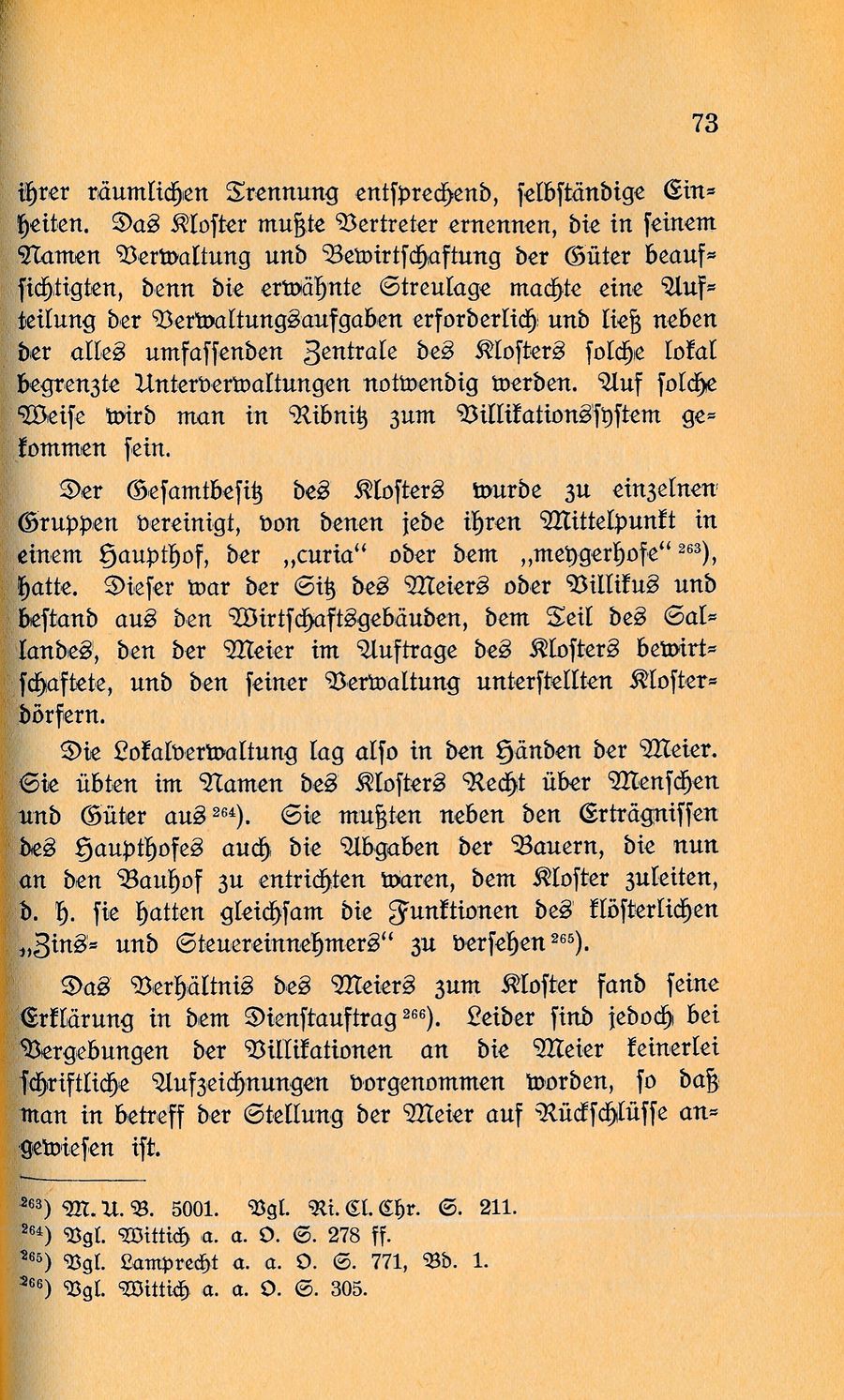 73

ihrer räumlichen Trennung entsprechend, selbständige Einheiten. Das Kloster mußte Vertreter ernennen, die in seinem Namen Verwaltung und Bewirtschaftung der Güter beaufsichtigten, denn die erwähnte Streulage machte eine Aufteilung der Verwaltungsaufgaben erforderlich und ließ neben der alles umfassenden Zentrale des Klosters solche lokal begrenzte Unterverwaltungen notwendig werden. Auf solche Weise wird man in Ribnitz zum Villikationssystem gekommen sein.

Der Gesamtbesitz des Klosters wurde zu einzelnen Gruppen vereinigt, von denen jede ihren Mittelpunkt in einem Haupthof, der „curia“ oder dem „meygerhofe“ $^{263}$), hatte. Dieser war der Sitz des Meiers oder Villikus und bestand aus den Wirtschaftsgebäuden, dem Teil des Sallandes, den der Meier im Auftrage des Klosters bewirtschaftete, und den seiner Verwaltung unterstellten Klosterdörfern.

Die Lokalverwaltung lag also in den Händen der Meier. Sie übten im Namen des Klosters Recht über Menschen und Güter aus $^{264}$). Sie mußten neben den Erträgnissen des Haupthofes auch die Abgaben der Bauern, die nun an den Bauhof zu entrichten waren, dem Kloster zuleiten, d. h. sie hatten gleichsam die Funktionen des klösterlichen „Zins- und Steuereinnehmers“ zu versehen $^{265}$).

Das Verhältnis des Meiers zum Kloster fand seine Erklärung in dem Dienstauftrag $^{266}$). Leider sind jedoch bei Vergebungen der Villikationen an die Meier keinerlei schriftliche Aufzeichnungen vorgenommen worden, so daß man in betreff der Stellung der Meier auf Rückschlüsse angewiesen ist.

$^{263}$) M. U. B. 5001. Vgl. Ri. Cl. Chr. S. 211.
$^{264}$) Vgl. Wittich a. a. O. S. 278 ff.
$^{265}$) Vgl. Lamprecht a. a. O. S. 771, Bd. 1.
$^{266}$) Vgl. Wittich a. a. O. S. 305.